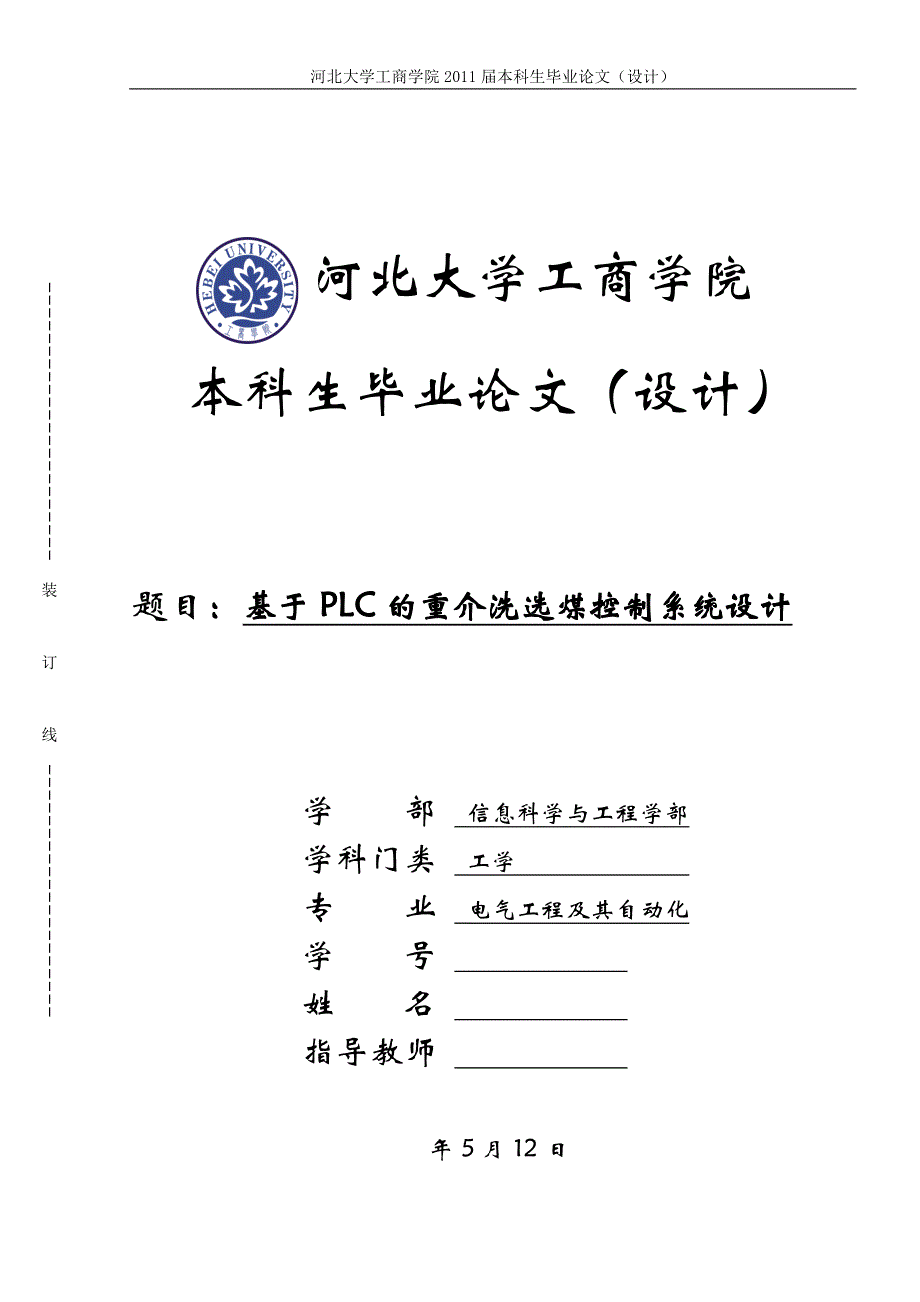 河北大学工商学院 2011 届本科生毕业论文（设计）

HEBEI UNIVERSITY

工商学院

河北大学工商学院

本科生毕业论文（设计）

装

订

线

题目：基于 PLC 的重介洗选煤控制系统设计

学　　部　信息科学与工程学部

学科门类　工学

专　　业　电气工程及其自动化

学　　号

姓　　名

指导教师

年 5 月 12 日